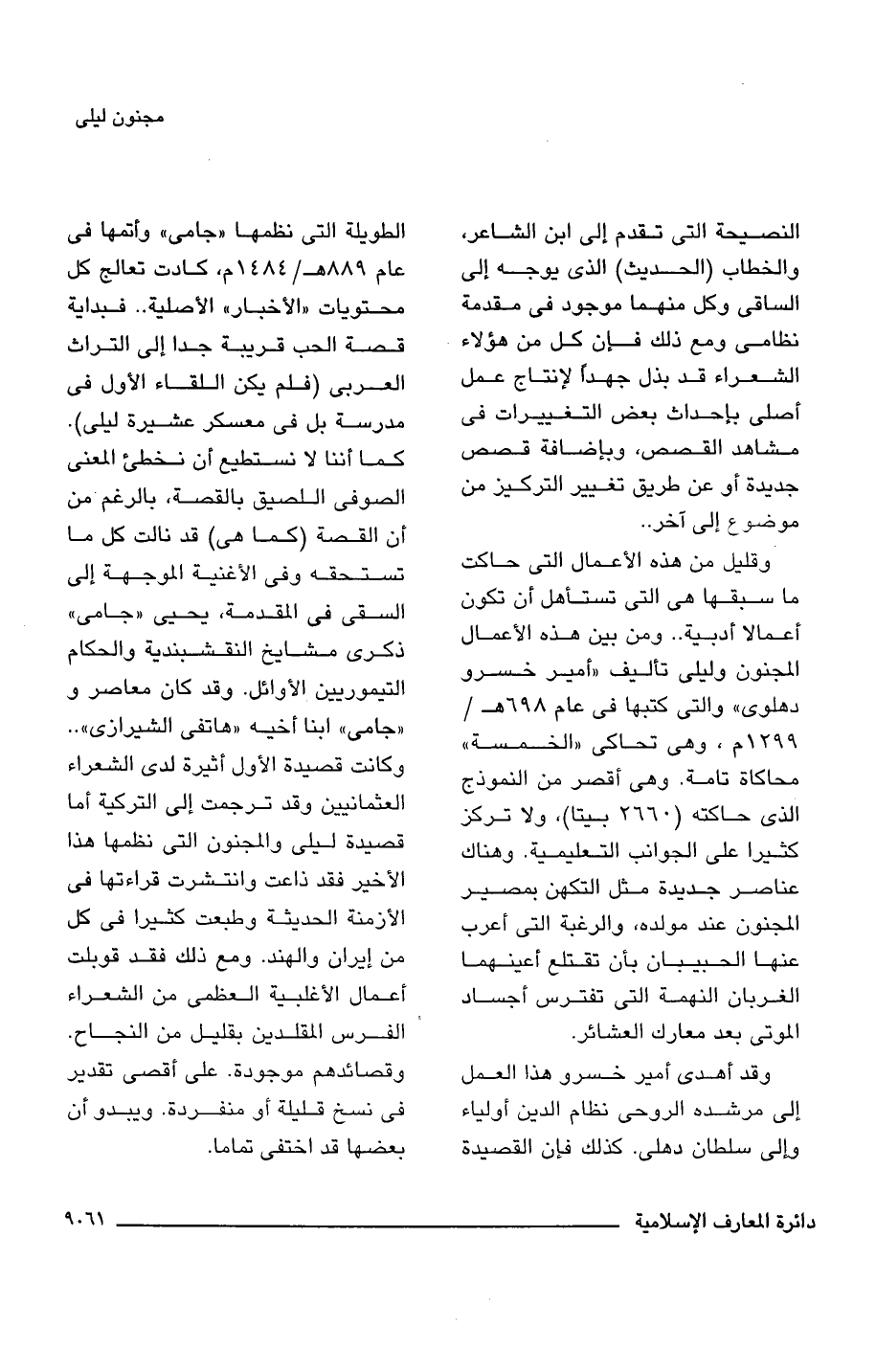 مجنون ليلى

النصيحة التى تقدم إلى ابن الشاعر، والخطاب (الحديث) الذى يوجه إلى الساقى وكل منهما موجود فى مقدمة نظامى ومع ذلك فإن كل من هؤلاء الشعراء قد بذل جهداً لإنتاج عمل أصلى بإحداث بعض التغييرات فى مشاهد القصص، وبإضافة قصص جديدة أو عن طريق تغيير التركيز من موضوع إلى آخر..

وقليل من هذه الأعمال التى حاكت ما سبقها هى التى تستأهل أن تكون أعمالا أدبية.. ومن بين هذه الأعمال المجنون وليلى تأليف «أمير خسرو دهلوى» والتى كتبها فى عام ٦٩٨هـ / ١٢٩٩م ، وهى تحاكى «الخمسة» محاكاة تامة. وهى أقصر من النموذج الذى حاكته (٢٦٦٠ بيتا)، ولا تركز كثيرا على الجوانب التعليمية. وهناك عناصر جديدة مثل التكهن بمصير المجنون عند مولده، والرغبة التى أعرب عنها الحبيبان بأن تقتلع أعينهما الغربان النهمة التى تفترس أجساد الموتى بعد معارك العشائر.

وقد أهدى أمير خسرو هذا العمل إلى مرشده الروحى نظام الدين أولياء وإلى سلطان دهلى. كذلك فإن القصيدة الطويلة التى نظمها «جامى» وأتمها فى عام ٨٨٩هـ/ ١٤٨٤م، كادت تعالج كل محتويات «الأخبار» الأصلية.. فبداية قصة الحب قريبة جدا إلى التراث العربى (فلم يكن اللقاء الأول فى مدرسة بل فى معسكر عشيرة ليلى). كما أننا لا نستطيع أن نخطئ المعنى الصوفى اللصيق بالقصة، بالرغم من أن القصة (كما هى) قد نالت كل ما تستحقه وفى الأغنية الموجهة إلى السقى فى المقدمة، يحيى «جامى» ذكرى مشايخ النقشبندية والحكام التيموريين الأوائل. وقد كان معاصر و «جامى» ابنا أخيه «هاتفى الشيرازى».. وكانت قصيدة الأول أثيرة لدى الشعراء العثمانيين وقد ترجمت إلى التركية أما قصيدة ليلى والمجنون التى نظمها هذا الأخير فقد ذاعت وانتشرت قراءتها فى الأزمنة الحديثة وطبعت كثيرا فى كل من إيران والهند. ومع ذلك فقد قوبلت أعمال الأغلبية العظمى من الشعراء الفرس المقلدين بقليل من النجاح. وقصائدهم موجودة. على أقصى تقدير فى نسخ قليلة أو منفردة. ويبدو أن بعضها قد اختفى تماما.

دائرة المعارف الإسلامية ٩٠٦١